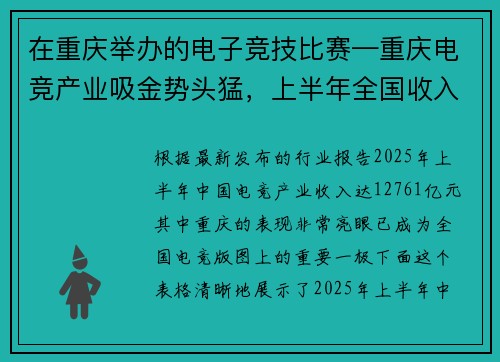 在重庆举办的电子竞技比赛—重庆电竞产业吸金势头猛，上半年全国收入

根据最新发布的行业报告2025年上半年中国电竞产业收入达12761亿元其中重庆的表现非常亮眼已成为全国电竞版图上的重要一极下面这个表格清晰地展示了2025年上半年中